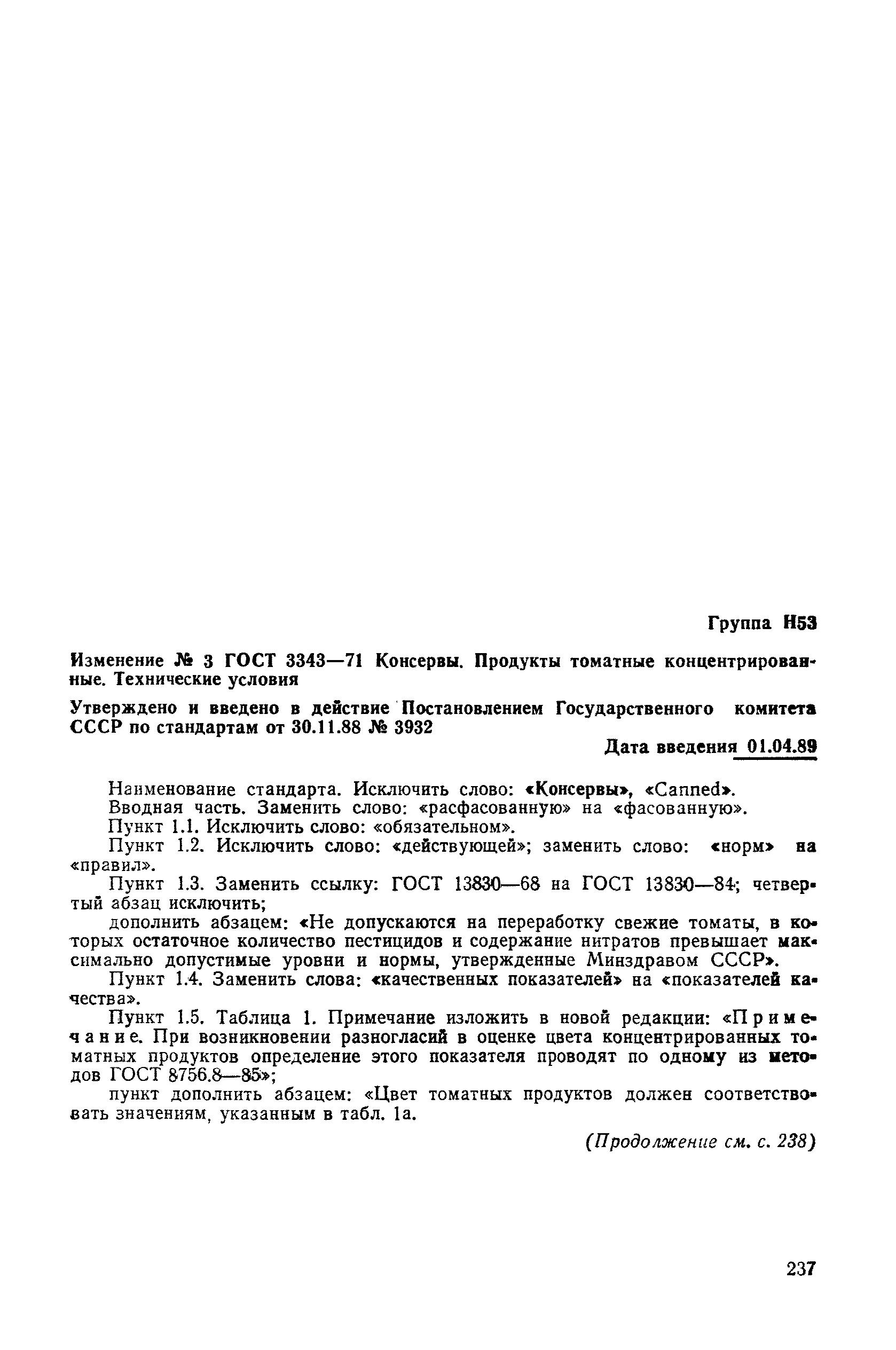 Группа Н53

Изменение № 3 ГОСТ 3343—71 Консервы. Продукты томатные концентрированные. Технические условия

Утверждено и введено в действие Постановлением Государственного комитета СССР по стандартам от 30.11.88 № 3932

Дата введения 01.04.89

Наименование стандарта. Исключить слово: «Консервы», «Canned».

Вводная часть. Заменить слово: «расфасованную» на «фасованную».

Пункт 1.1. Исключить слово: «обязательном».

Пункт 1.2. Исключить слово: «действующей»; заменить слово: «норм» на «правил».

Пункт 1.3. Заменить ссылку: ГОСТ 13830—68 на ГОСТ 13830—84; четвертый абзац исключить;

дополнить абзацем: «Не допускаются на переработку свежие томаты, в которых остаточное количество пестицидов и содержание нитратов превышает максимально допустимые уровни и нормы, утвержденные Минздравом СССР».

Пункт 1.4. Заменить слова: «качественных показателей» на «показателей качества».

Пункт 1.5. Таблица 1. Примечание изложить в новой редакции: «Примечание. При возникновении разногласий в оценке цвета концентрированных томатных продуктов определение этого показателя проводят по одному из методов ГОСТ 8756.8—85»;

пункт дополнить абзацем: «Цвет томатных продуктов должен соответствовать значениям, указанным в табл. 1а.

(Продолжение см. с. 238)

237